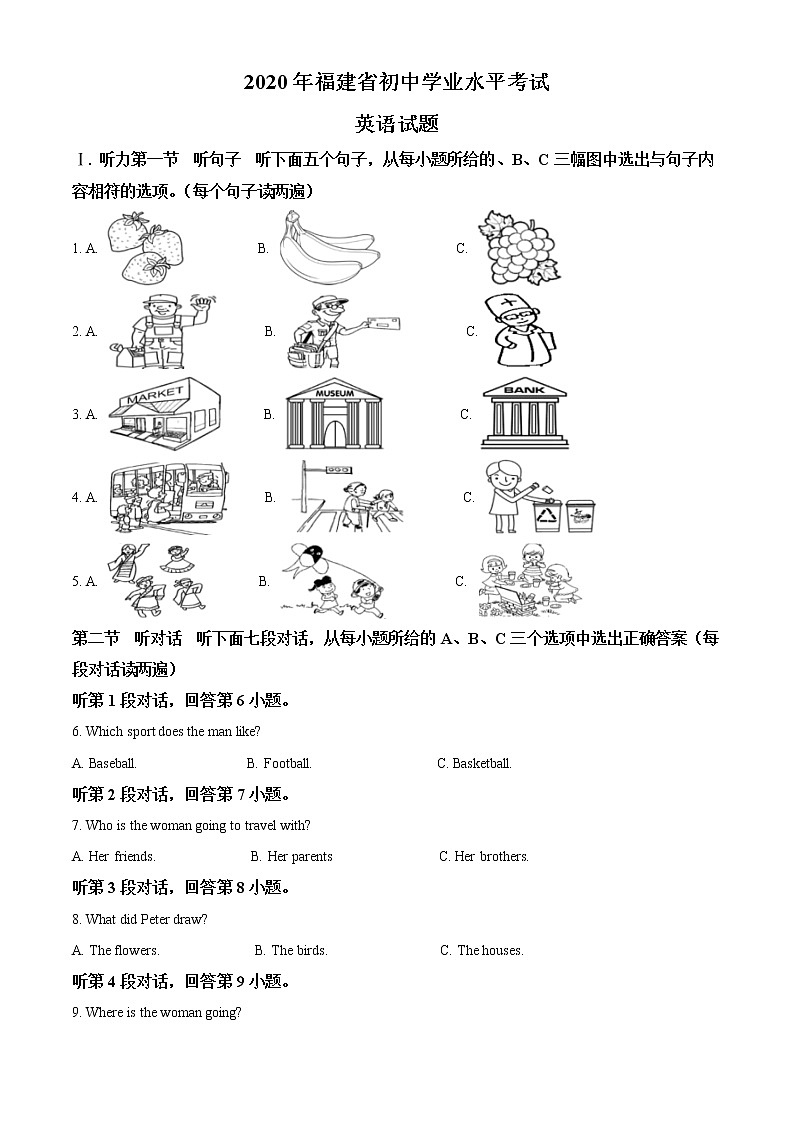 2020 年福建省初中学业水平考试

英语试题

Ⅰ. 听力第一节　听句子　听下面五个句子，从每小题所给的、B、C 三幅图中选出与句子内容相符的选项。（每个句子读两遍）

1. A.　　B.　　C.

2. A.　　B.　　C.

3. A. MARKET　　B. MUSEUM　　C. BANK

4. A.　　B.　　C.

5. A.　　B.　　C.

第二节　听对话　听下面七段对话，从每小题所给的 A、B、C 三个选项中选出正确答案（每段对话读两遍）

听第 1 段对话，回答第 6 小题。

6. Which sport does the man like?

A. Baseball.　　B. Football.　　C. Basketball.

听第 2 段对话，回答第 7 小题。

7. Who is the woman going to travel with?

A. Her friends.　　B. Her parents　　C. Her brothers.

听第 3 段对话，回答第 8 小题。

8. What did Peter draw?

A. The flowers.　　B. The birds.　　C. The houses.

听第 4 段对话，回答第 9 小题。

9. Where is the woman going?